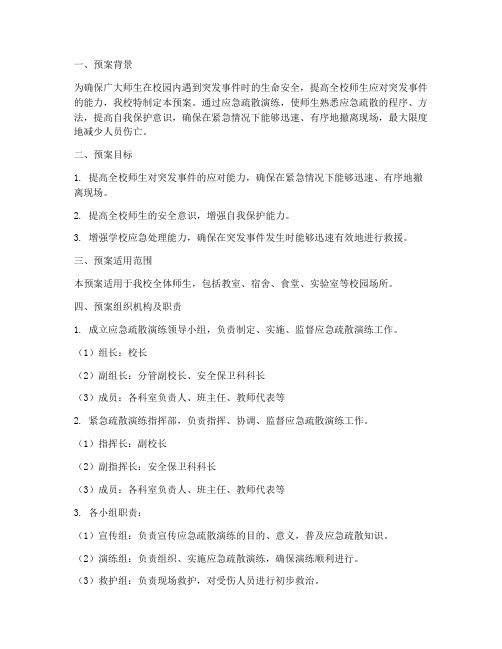 一、预案背景

为确保广大师生在校园内遇到突发事件时的生命安全，提高全校师生应对突发事件的能力，我校特制定本预案。通过应急疏散演练，使师生熟悉应急疏散的程序、方法，提高自我保护意识，确保在紧急情况下能够迅速、有序地撤离现场，最大限度地减少人员伤亡。

二、预案目标

1. 提高全校师生对突发事件的应对能力，确保在紧急情况下能够迅速、有序地撤离现场。

2. 提高全校师生的安全意识，增强自我保护能力。

3. 增强学校应急处理能力，确保在突发事件发生时能够迅速有效地进行救援。

三、预案适用范围

本预案适用于我校全体师生，包括教室、宿舍、食堂、实验室等校园场所。

四、预案组织机构及职责

1. 成立应急疏散演练领导小组，负责制定、实施、监督应急疏散演练工作。

（1）组长：校长

（2）副组长：分管副校长、安全保卫科科长

（3）成员：各科室负责人、班主任、教师代表等

2. 紧急疏散演练指挥部，负责指挥、协调、监督应急疏散演练工作。

（1）指挥长：副校长

（2）副指挥长：安全保卫科科长

（3）成员：各科室负责人、班主任、教师代表等

3. 各小组职责：

（1）宣传组：负责宣传应急疏散演练的目的、意义，普及应急疏散知识。

（2）演练组：负责组织、实施应急疏散演练，确保演练顺利进行。

（3）救护组：负责现场救护，对受伤人员进行初步救治。